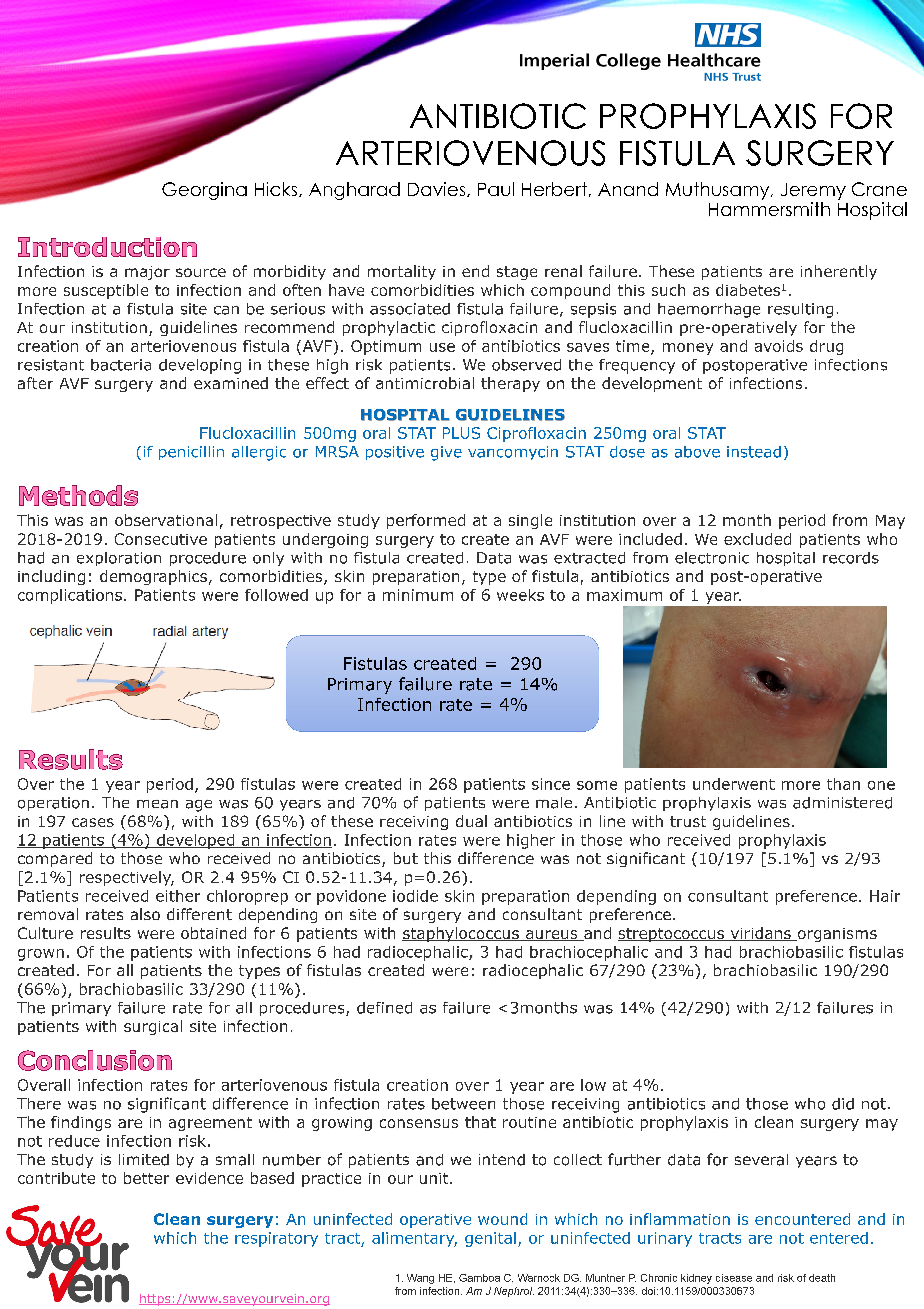 NHS
Imperial College Healthcare
NHS Trust

ANTIBIOTIC PROPHYLAXIS FOR ARTERIOVENOUS FISTULA SURGERY

Georgina Hicks, Angharad Davies, Paul Herbert, Anand Muthusamy, Jeremy Crane
Hammersmith Hospital

Introduction
Infection is a major source of morbidity and mortality in end stage renal failure. These patients are inherently more susceptible to infection and often have comorbidities which compound this such as diabetes$^1$.
Infection at a fistula site can be serious with associated fistula failure, sepsis and haemorrhage resulting.
At our institution, guidelines recommend prophylactic ciprofloxacin and flucloxacillin pre-operatively for the creation of an arteriovenous fistula (AVF). Optimum use of antibiotics saves time, money and avoids drug resistant bacteria developing in these high risk patients. We observed the frequency of postoperative infections after AVF surgery and examined the effect of antimicrobial therapy on the development of infections.

HOSPITAL GUIDELINES
Flucloxacillin 500mg oral STAT PLUS Ciprofloxacin 250mg oral STAT
(if penicillin allergic or MRSA positive give vancomycin STAT dose as above instead)

Methods
This was an observational, retrospective study performed at a single institution over a 12 month period from May 2018-2019. Consecutive patients undergoing surgery to create an AVF were included. We excluded patients who had an exploration procedure only with no fistula created. Data was extracted from electronic hospital records including: demographics, comorbidities, skin preparation, type of fistula, antibiotics and post-operative complications. Patients were followed up for a minimum of 6 weeks to a maximum of 1 year.

cephalic vein
radial artery

Fistulas created = 290
Primary failure rate = 14%
Infection rate = 4%

Results
Over the 1 year period, 290 fistulas were created in 268 patients since some patients underwent more than one operation. The mean age was 60 years and 70% of patients were male. Antibiotic prophylaxis was administered in 197 cases (68%), with 189 (65%) of these receiving dual antibiotics in line with trust guidelines.
12 patients (4%) developed an infection. Infection rates were higher in those who received prophylaxis compared to those who received no antibiotics, but this difference was not significant (10/197 [5.1%] vs 2/93 [2.1%] respectively, OR 2.4 95% CI 0.52-11.34, p=0.26).
Patients received either chloroprep or povidone iodide skin preparation depending on consultant preference. Hair removal rates also different depending on site of surgery and consultant preference.
Culture results were obtained for 6 patients with staphylococcus aureus and streptococcus viridans organisms grown. Of the patients with infections 6 had radiocephalic, 3 had brachiocephalic and 3 had brachiobasilic fistulas created. For all patients the types of fistulas created were: radiocephalic 67/290 (23%), brachiobasilic 190/290 (66%), brachiobasilic 33/290 (11%).
The primary failure rate for all procedures, defined as failure <3months was 14% (42/290) with 2/12 failures in patients with surgical site infection.

Conclusion
Overall infection rates for arteriovenous fistula creation over 1 year are low at 4%.
There was no significant difference in infection rates between those receiving antibiotics and those who did not.
The findings are in agreement with a growing consensus that routine antibiotic prophylaxis in clean surgery may not reduce infection risk.
The study is limited by a small number of patients and we intend to collect further data for several years to contribute to better evidence based practice in our unit.

Save your Vein
https://www.saveyourvein.org

Clean surgery: An uninfected operative wound in which no inflammation is encountered and in which the respiratory tract, alimentary, genital, or uninfected urinary tracts are not entered.

1. Wang HE, Gamboa C, Warnock DG, Muntner P. Chronic kidney disease and risk of death from infection. Am J Nephrol. 2011;34(4):330–336. doi:10.1159/000330673